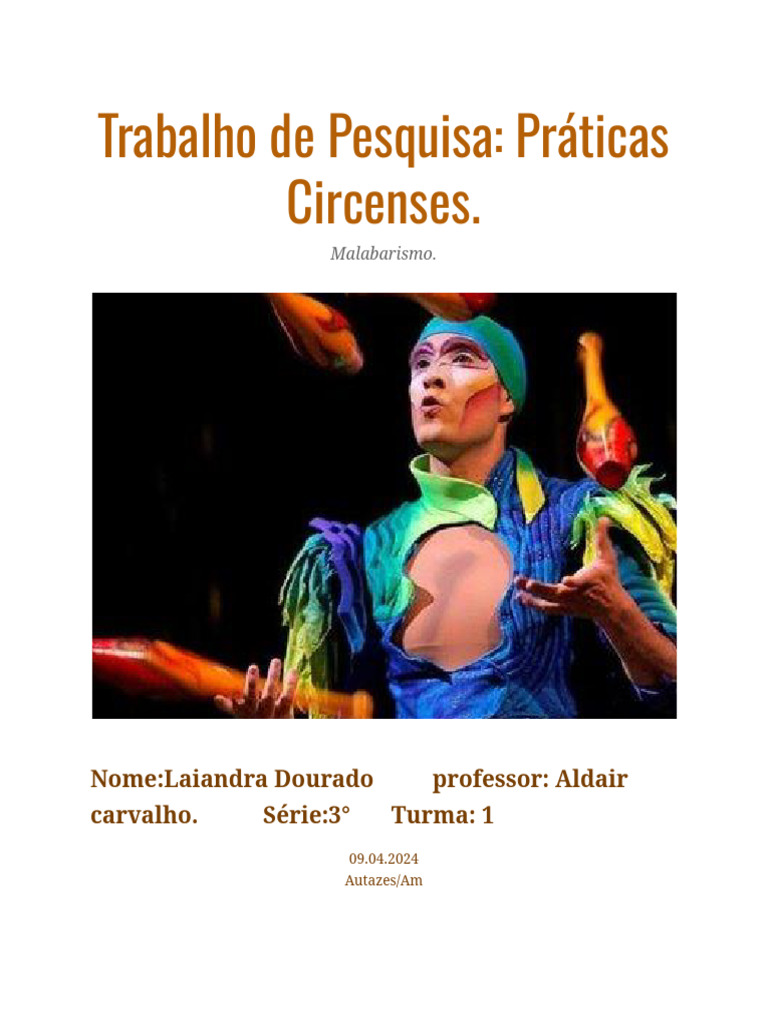 Trabalho de Pesquisa: Práticas Circenses.

Malabarismo.

Nome:Laiandra Dourado professor: Aldair carvalho. Série:3° Turma: 1

09.04.2024
Autazes/Am